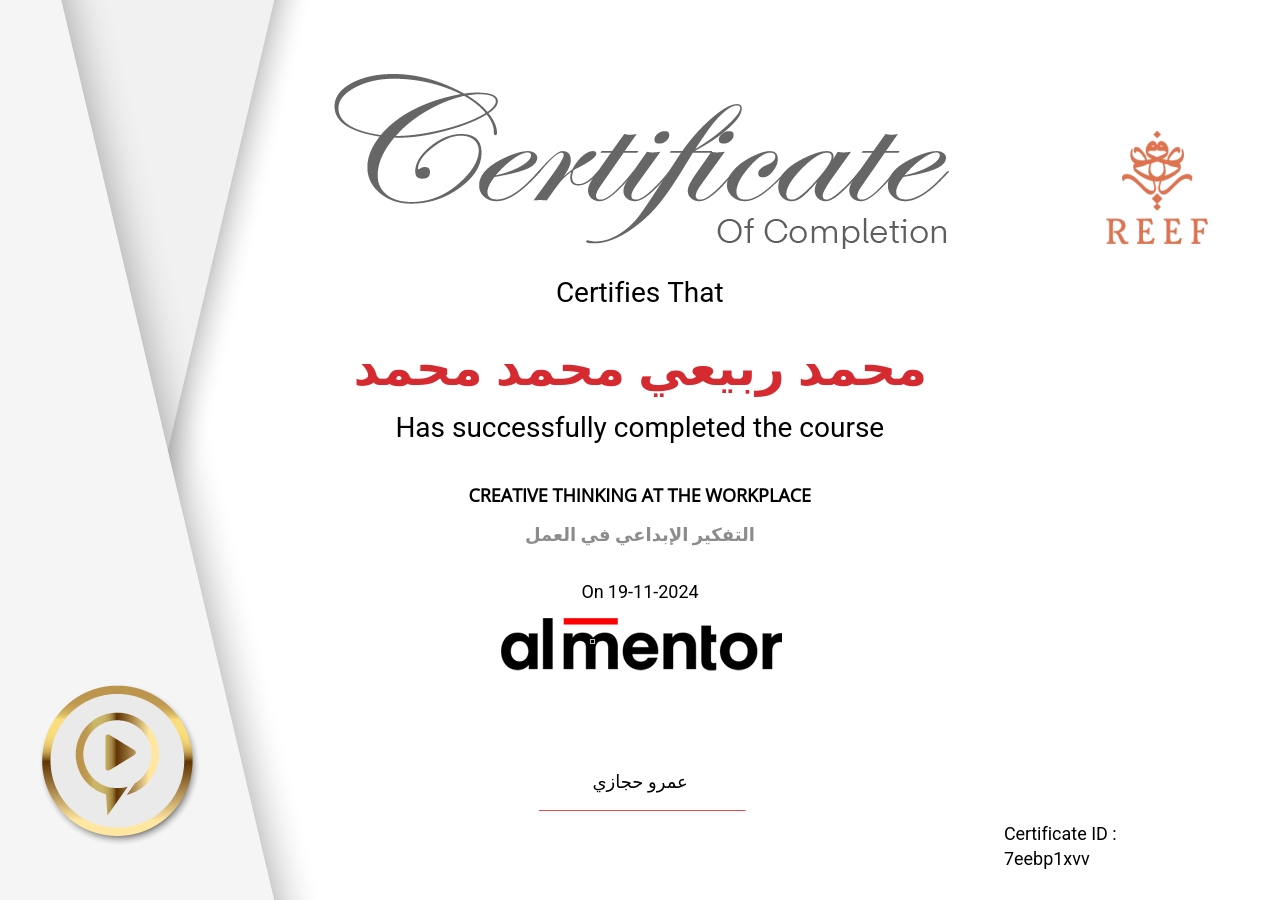 Certificate
Of Completion

REEF

Certifies That

محمد ربيعي محمد محمد

Has successfully completed the course

CREATIVE THINKING AT THE WORKPLACE

التفكير الإبداعي في العمل

On 19-11-2024

almentor

عمرو حجازي

Certificate ID :
7eebp1xvv